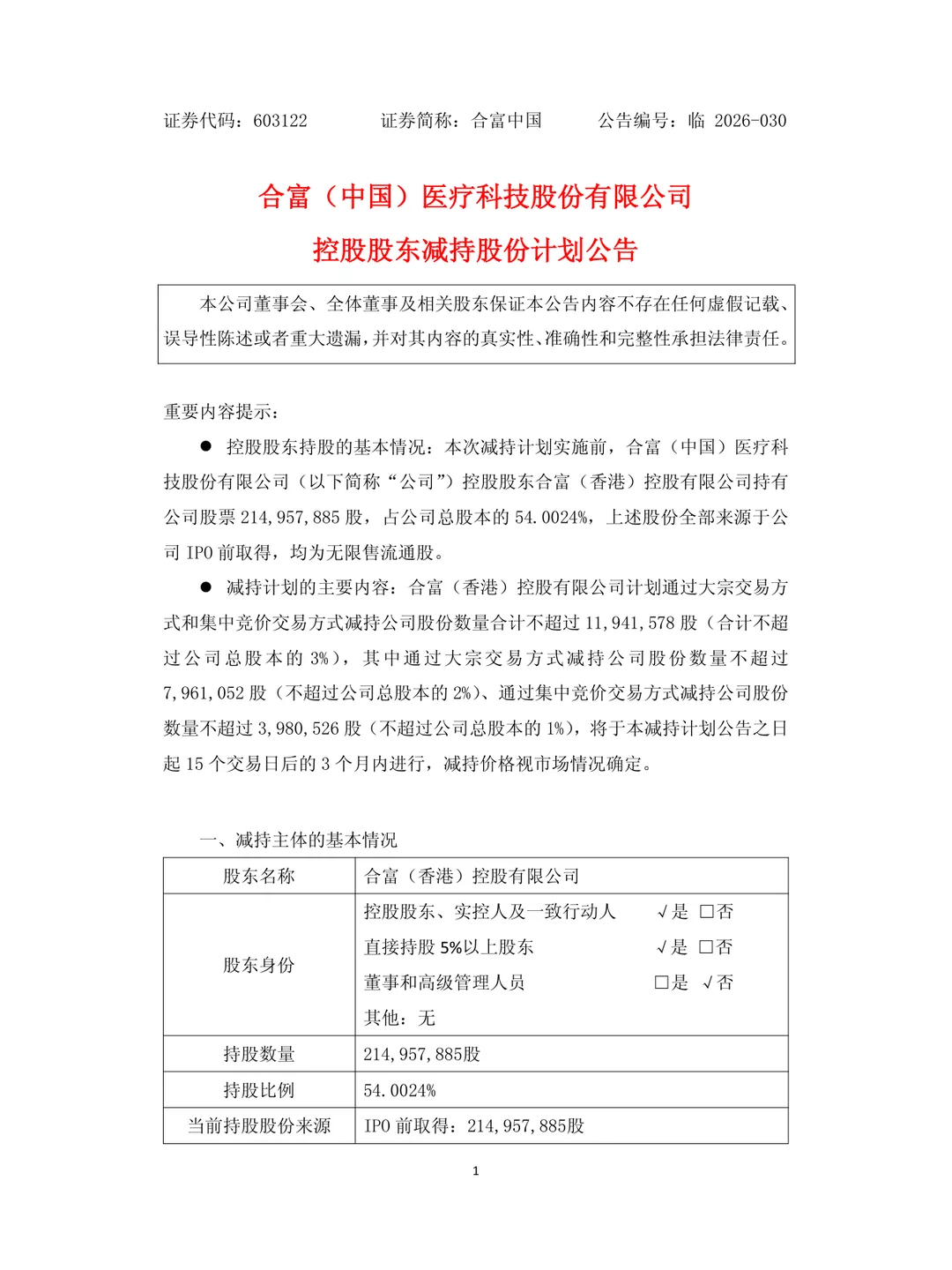 证券代码：603122　　　　证券简称：合富中国　　　　公告编号：临 2026-030

合富（中国）医疗科技股份有限公司
控股股东减持股份计划公告

本公司董事会、全体董事及相关股东保证本公告内容不存在任何虚假记载、误导性陈述或者重大遗漏，并对其内容的真实性、准确性和完整性承担法律责任。

重要内容提示：

● 控股股东持股的基本情况：本次减持计划实施前，合富（中国）医疗科技股份有限公司（以下简称“公司”）控股股东合富（香港）控股有限公司持有公司股票 214,957,885 股，占公司总股本的 54.0024%，上述股份全部来源于公司 IPO 前取得，均为无限售流通股。

● 减持计划的主要内容：合富（香港）控股有限公司计划通过大宗交易方式和集中竞价交易方式减持公司股份数量合计不超过 11,941,578 股（合计不超过公司总股本的 3%），其中通过大宗交易方式减持公司股份数量不超过 7,961,052 股（不超过公司总股本的 2%）、通过集中竞价交易方式减持公司股份数量不超过 3,980,526 股（不超过公司总股本的 1%），将于本减持计划公告之日起 15 个交易日后的 3 个月内进行，减持价格视市场情况确定。

一、减持主体的基本情况

| 股东名称 | 合富（香港）控股有限公司 |
|---|---|
| 股东身份 | 控股股东、实控人及一致行动人　√是 □否<br>直接持股 5%以上股东　√是 □否<br>董事和高级管理人员　□是 √否<br>其他：无 |
| 持股数量 | 214,957,885股 |
| 持股比例 | 54.0024% |
| 当前持股股份来源 | IPO 前取得：214,957,885股 |

1